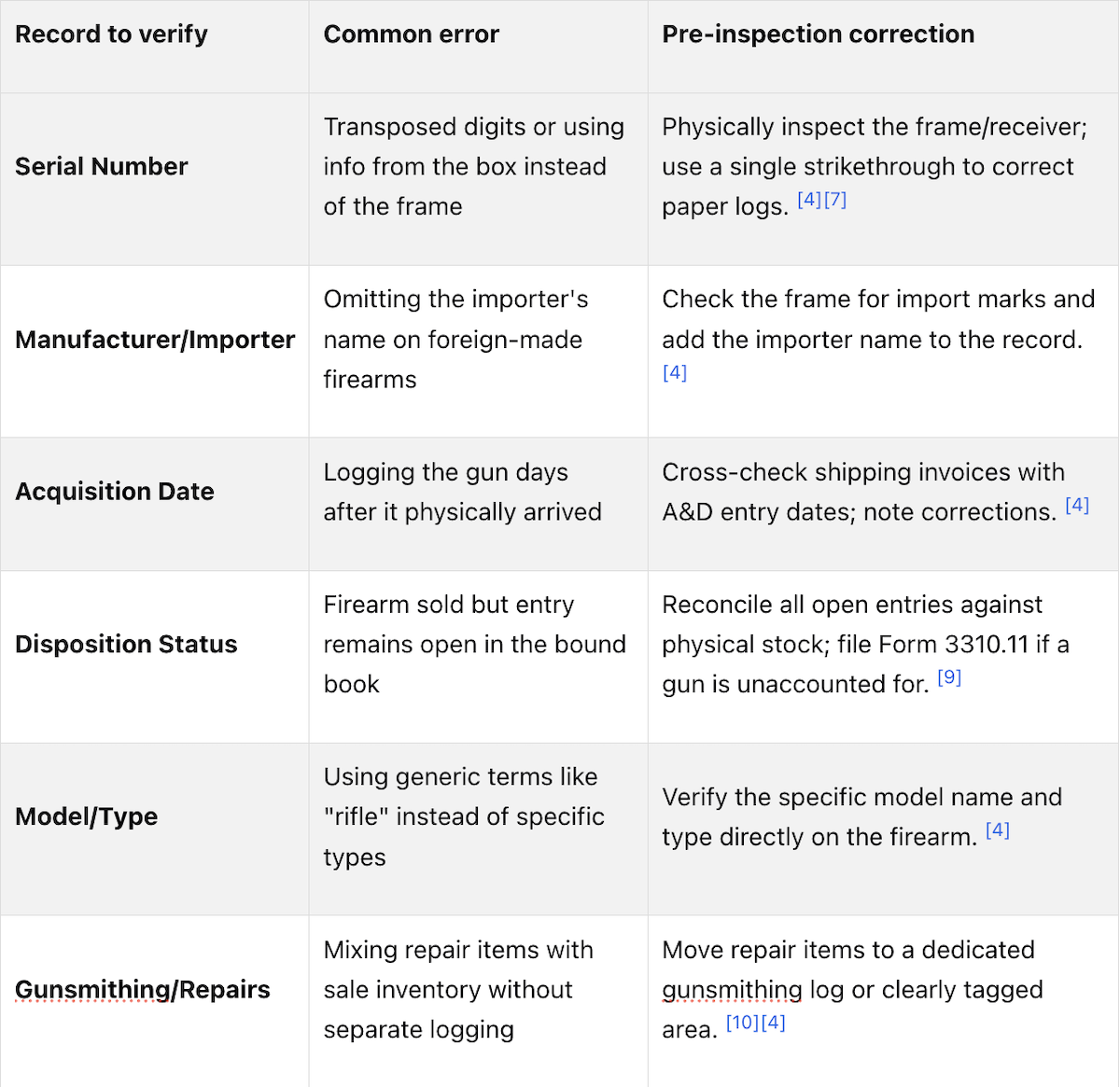 | Record to verify | Common error | Pre-inspection correction |
|---|---|---|
| Serial Number | Transposed digits or using info from the box instead of the frame | Physically inspect the frame/receiver; use a single strikethrough to correct paper logs. [4][7] |
| Manufacturer/Importer | Omitting the importer's name on foreign-made firearms | Check the frame for import marks and add the importer name to the record. [4] |
| Acquisition Date | Logging the gun days after it physically arrived | Cross-check shipping invoices with A&D entry dates; note corrections. [4] |
| Disposition Status | Firearm sold but entry remains open in the bound book | Reconcile all open entries against physical stock; file Form 3310.11 if a gun is unaccounted for. [9] |
| Model/Type | Using generic terms like "rifle" instead of specific types | Verify the specific model name and type directly on the firearm. [4] |
| Gunsmithing/Repairs | Mixing repair items with sale inventory without separate logging | Move repair items to a dedicated gunsmithing log or clearly tagged area. [10][4] |